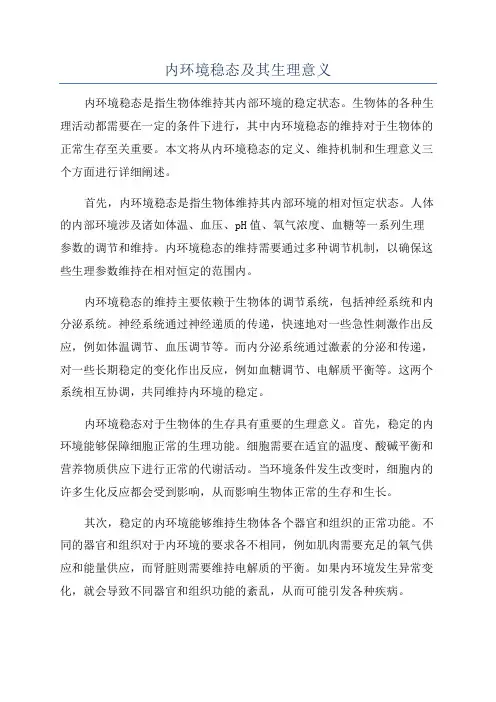 内环境稳态及其生理意义

内环境稳态是指生物体维持其内部环境的稳定状态。生物体的各种生理活动都需要在一定的条件下进行，其中内环境稳态的维持对于生物体的正常生存至关重要。本文将从内环境稳态的定义、维持机制和生理意义三个方面进行详细阐述。

首先，内环境稳态是指生物体维持其内部环境的相对恒定状态。人体的内部环境涉及诸如体温、血压、pH值、氧气浓度、血糖等一系列生理参数的调节和维持。内环境稳态的维持需要通过多种调节机制，以确保这些生理参数维持在相对恒定的范围内。

内环境稳态的维持主要依赖于生物体的调节系统，包括神经系统和内分泌系统。神经系统通过神经递质的传递，快速地对一些急性刺激作出反应，例如体温调节、血压调节等。而内分泌系统通过激素的分泌和传递，对一些长期稳定的变化作出反应，例如血糖调节、电解质平衡等。这两个系统相互协调，共同维持内环境的稳定。

内环境稳态对于生物体的生存具有重要的生理意义。首先，稳定的内环境能够保障细胞正常的生理功能。细胞需要在适宜的温度、酸碱平衡和营养物质供应下进行正常的代谢活动。当环境条件发生改变时，细胞内的许多生化反应都会受到影响，从而影响生物体正常的生存和生长。

其次，稳定的内环境能够维持生物体各个器官和组织的正常功能。不同的器官和组织对于内环境的要求各不相同，例如肌肉需要充足的氧气供应和能量供应，而肾脏则需要维持电解质的平衡。如果内环境发生异常变化，就会导致不同器官和组织功能的紊乱，从而可能引发各种疾病。